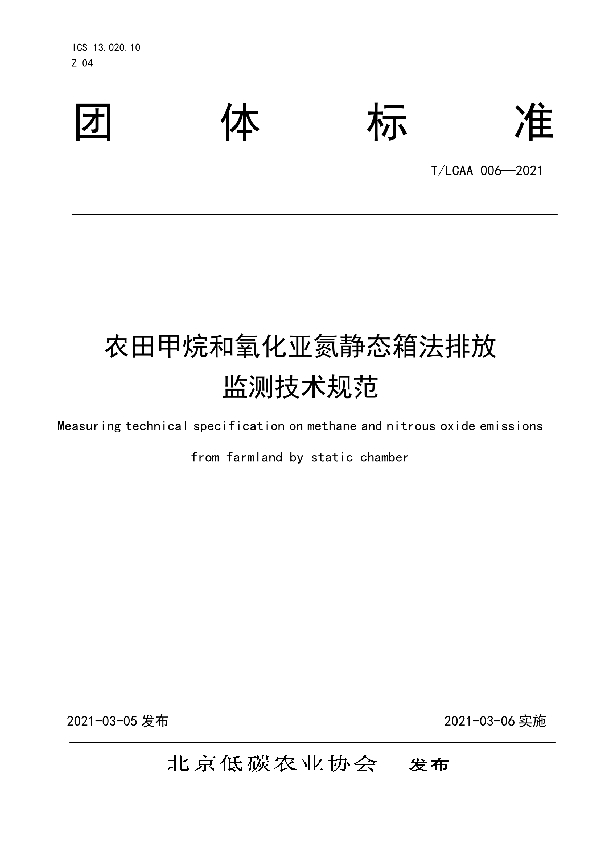 ICS 13.020.10
Z 04

团 体 标 准

T/LCAA 006—2021

农田甲烷和氧化亚氮静态箱法排放监测技术规范

Measuring technical specification on methane and nitrous oxide emissions from farmland by static chamber

2021-03-05 发布

2021-03-06 实施

北京低碳农业协会 发布